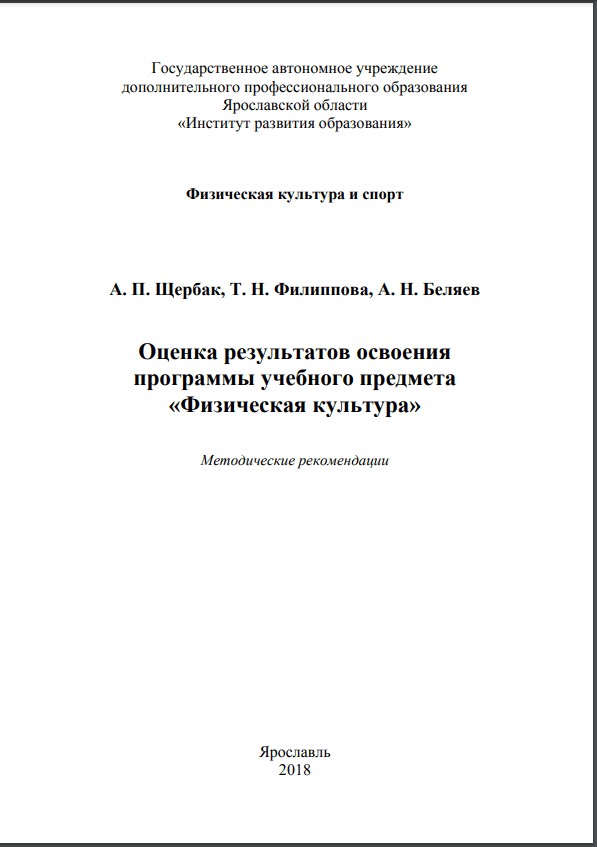 Государственное автономное учреждение
дополнительного профессионального образования
Ярославской области
«Институт развития образования»

Физическая культура и спорт

А. П. Щербак, Т. Н. Филиппова, А. Н. Беляев

Оценка результатов освоения
программы учебного предмета
«Физическая культура»

Методические рекомендации

Ярославль
2018